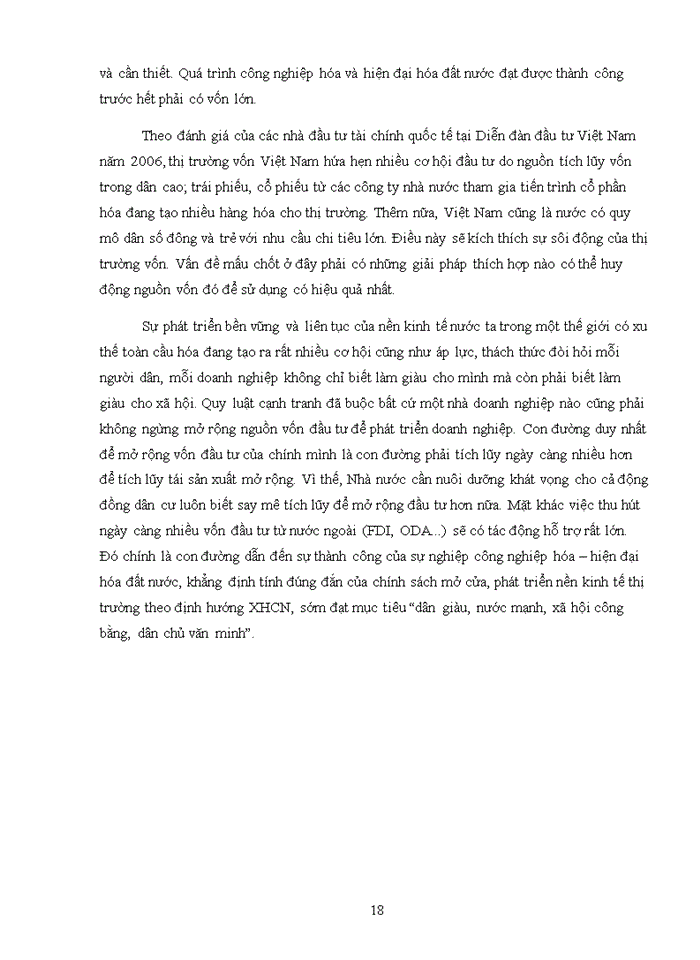 và cần thiết. Quá trình công nghiệp hóa và hiện đại hóa đất nước đạt được thành công trước hết phải có vốn lớn.

Theo đánh giá của các nhà đầu tư tài chính quốc tế tại Diễn đàn đầu tư Việt Nam năm 2006, thị trường vốn Việt Nam hứa hẹn nhiều cơ hội đầu tư do nguồn tích lũy vốn trong dân cao; trái phiếu, cổ phiếu từ các công ty nhà nước tham gia tiến trình cổ phần hóa đang tạo nhiều hàng hóa cho thị trường. Thêm nữa, Việt Nam cũng là nước có quy mô dân số đông và trẻ với nhu cầu chi tiêu lớn. Điều này sẽ kích thích sự sôi động của thị trường vốn. Vấn đề mấu chốt ở đây phải có những giải pháp thích hợp nào có thể huy động nguồn vốn đó để sử dụng có hiệu quả nhất.

Sự phát triển bền vững và liên tục của nền kinh tế nước ta trong một thế giới có xu thế toàn cầu hóa đang tạo ra rất nhiều cơ hội cũng như áp lực, thách thức đòi hỏi mỗi người dân, mỗi doanh nghiệp không chỉ biết làm giàu cho mình mà còn phải biết làm giàu cho xã hội. Quy luật cạnh tranh đã buộc bất cứ một nhà doanh nghiệp nào cũng phải không ngừng mở rộng nguồn vốn đầu tư để phát triển doanh nghiệp. Con đường duy nhất để mở rộng vốn đầu tư của chính mình là con đường phải tích lũy ngày càng nhiều hơn để tích lũy tái sản xuất mở rộng. Vì thế, Nhà nước cần nuôi dưỡng khát vọng cho cả động đồng dân cư luôn biết say mê tích lũy để mở rộng đầu tư hơn nữa. Mặt khác việc thu hút ngày càng nhiều vốn đầu tư từ nước ngoài (FDI, ODA...) sẽ có tác động hỗ trợ rất lớn. Đó chính là con đường dẫn đến sự thành công của sự nghiệp công nghiệp hóa – hiện đại hóa đất nước, khẳng định tính đúng đắn của chính sách mở cửa, phát triển nền kinh tế thị trường theo định hướng XHCN, sớm đạt mục tiêu “dân giàu, nước mạnh, xã hội công bằng, dân chủ văn minh”.

18